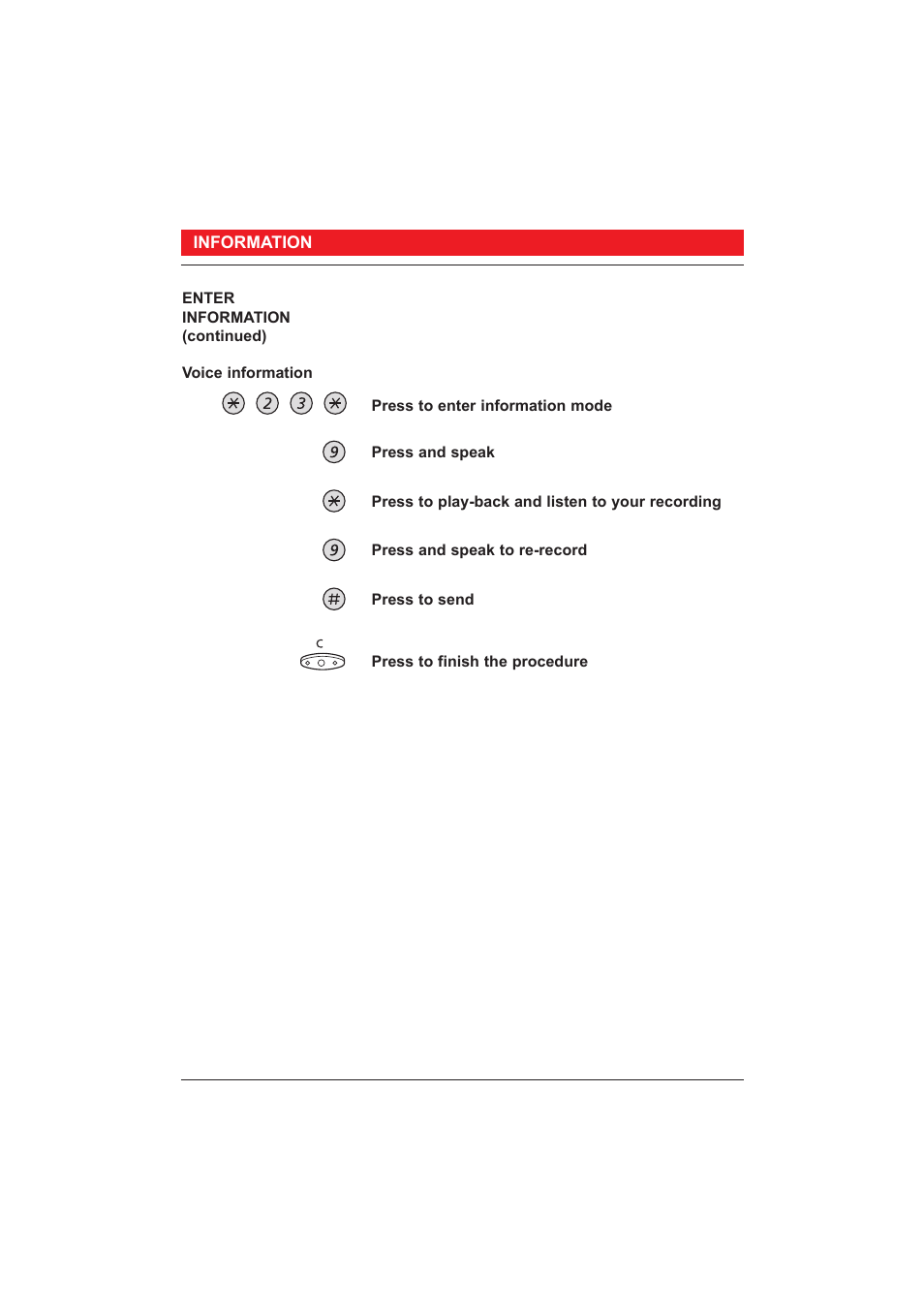 INFORMATION

ENTER INFORMATION (continued)

Voice information

* 2 3 * Press to enter information mode

9 Press and speak

* Press to play-back and listen to your recording

9 Press and speak to re-record

# Press to send

C Press to finish the procedure